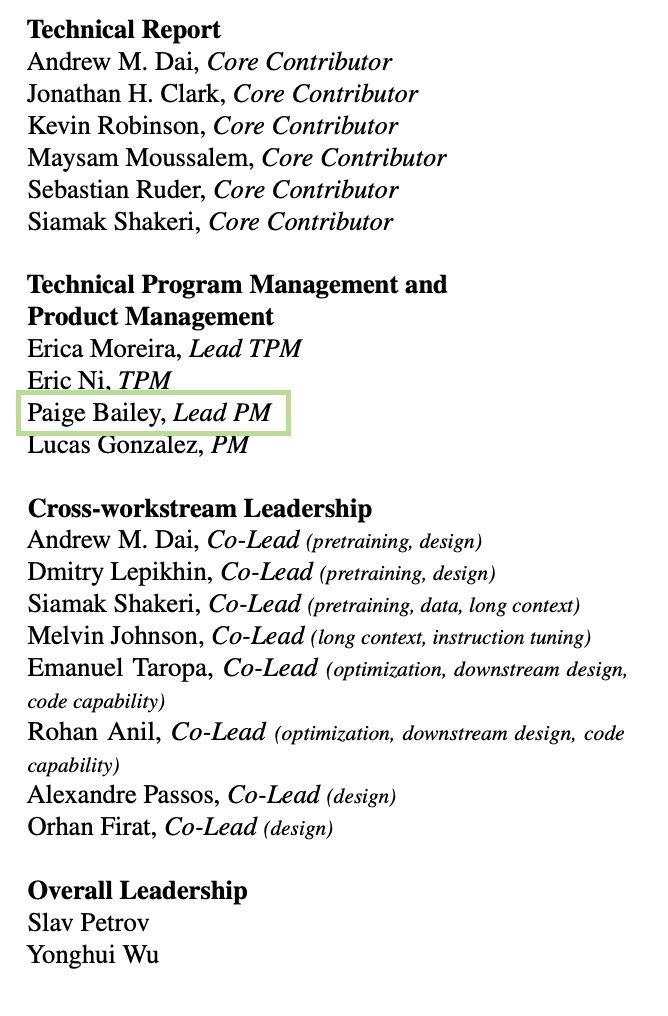 Technical Report
Andrew M. Dai, Core Contributor
Jonathan H. Clark, Core Contributor
Kevin Robinson, Core Contributor
Maysam Moussalem, Core Contributor
Sebastian Ruder, Core Contributor
Siamak Shakeri, Core Contributor

Technical Program Management and Product Management
Erica Moreira, Lead TPM
Eric Ni, TPM
Paige Bailey, Lead PM
Lucas Gonzalez, PM

Cross-workstream Leadership
Andrew M. Dai, Co-Lead (pretraining, design)
Dmitry Lepikhin, Co-Lead (pretraining, design)
Siamak Shakeri, Co-Lead (pretraining, data, long context)
Melvin Johnson, Co-Lead (long context, instruction tuning)
Emanuel Taropa, Co-Lead (optimization, downstream design, code capability)
Rohan Anil, Co-Lead (optimization, downstream design, code capability)
Alexandre Passos, Co-Lead (design)
Orhan Firat, Co-Lead (design)

Overall Leadership
Slav Petrov
Yonghui Wu